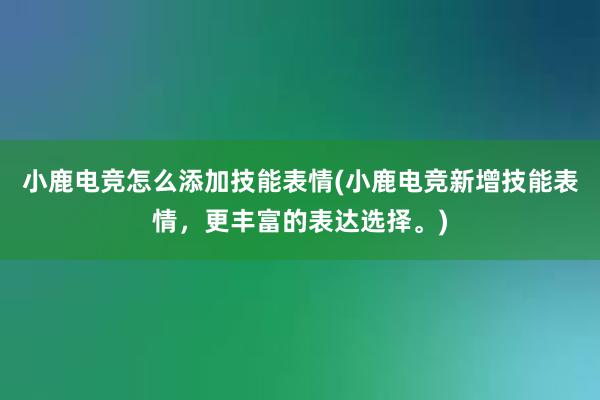 小鹿电竞怎么添加技能表情(小鹿电竞新增技能表情，更丰富的表达选择。)